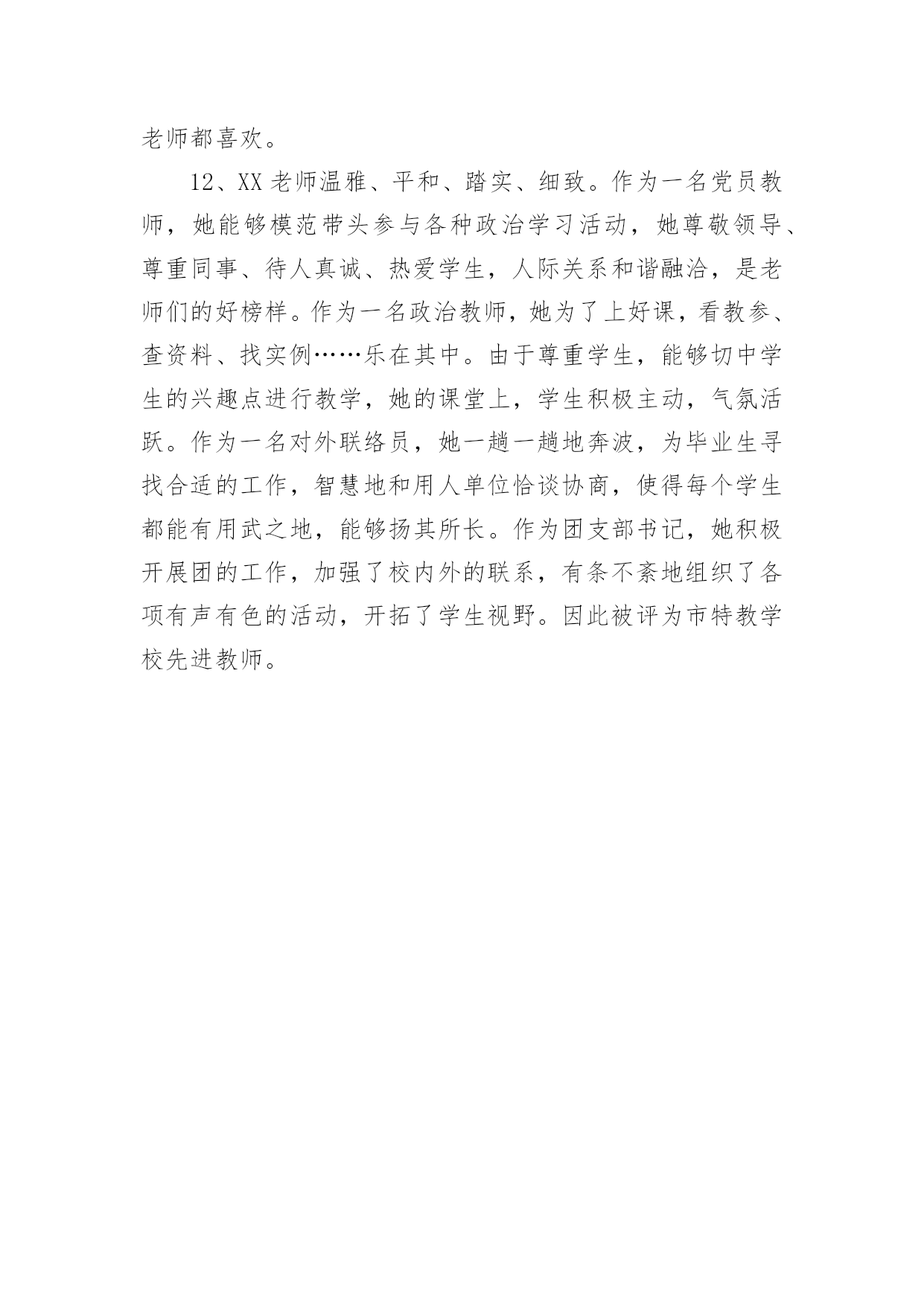 老师都喜欢。

12、XX 老师温雅、平和、踏实、细致。作为一名党员教师，她能够模范带头参与各种政治学习活动，她尊敬领导、尊重同事、待人真诚、热爱学生，人际关系和谐融洽，是老师们的好榜样。作为一名政治教师，她为了上好课，看教参、查资料、找实例……乐在其中。由于尊重学生，能够切中学生的兴趣点进行教学，她的课堂上，学生积极主动，气氛活跃。作为一名对外联络员，她一趟一趟地奔波，为毕业生寻找合适的工作，智慧地和用人单位恰谈协商，使得每个学生都能有用武之地，能够扬其所长。作为团支部书记，她积极开展团的工作，加强了校内外的联系，有条不紊地组织了各项有声有色的活动，开拓了学生视野。因此被评为市特教学校先进教师。